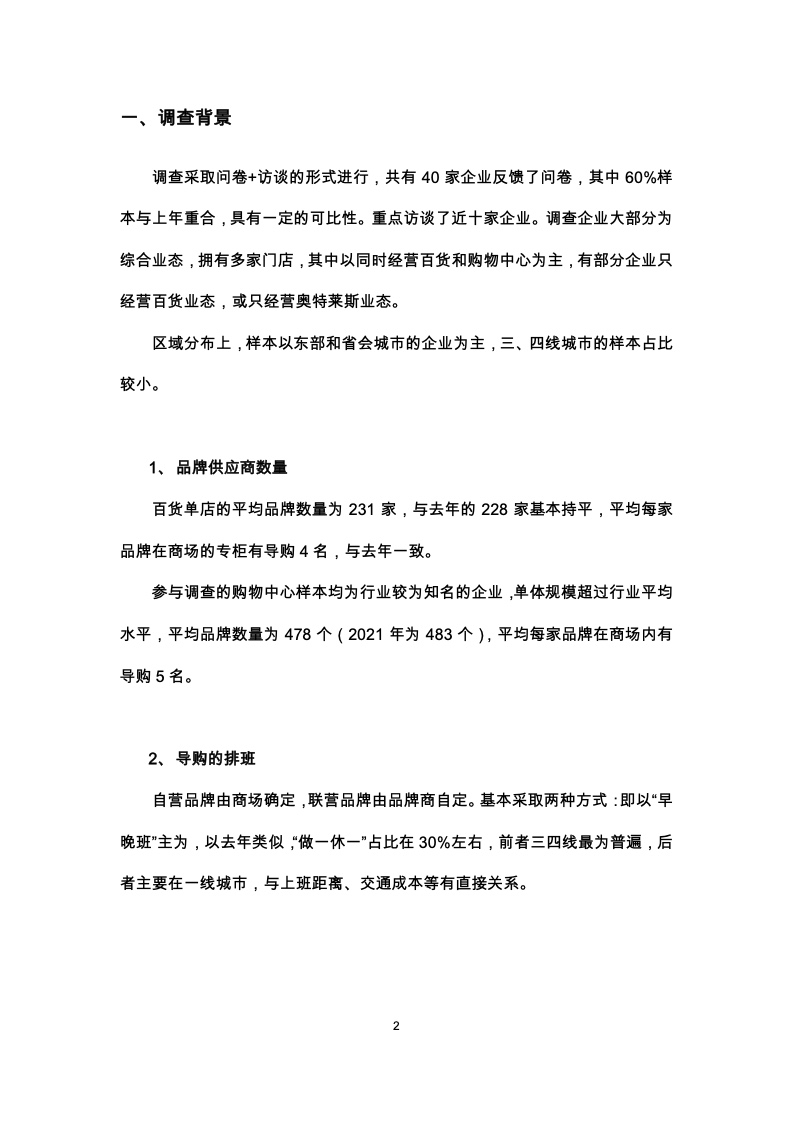 一、调查背景

调查采取问卷+访谈的形式进行，共有 40 家企业反馈了问卷，其中 60%样本与上年重合，具有一定的可比性。重点访谈了近十家企业。调查企业大部分为综合业态，拥有多家门店，其中以同时经营百货和购物中心为主，有部分企业只经营百货业态，或只经营奥特莱斯业态。

区域分布上，样本以东部和省会城市的企业为主，三、四线城市的样本占比较小。

1、 品牌供应商数量

百货单店的平均品牌数量为 231 家，与去年的 228 家基本持平，平均每家品牌在商场的专柜有导购 4 名，与去年一致。

参与调查的购物中心样本均为行业较为知名的企业，单体规模超过行业平均水平，平均品牌数量为 478 个（2021 年为 483 个），平均每家品牌在商场内有导购 5 名。

2、 导购的排班

自营品牌由商场确定，联营品牌由品牌商自定。基本采取两种方式：即以“早晚班”主为，以去年类似，“做一休一”占比在 30%左右，前者三四线最为普遍，后者主要在一线城市，与上班距离、交通成本等有直接关系。

2